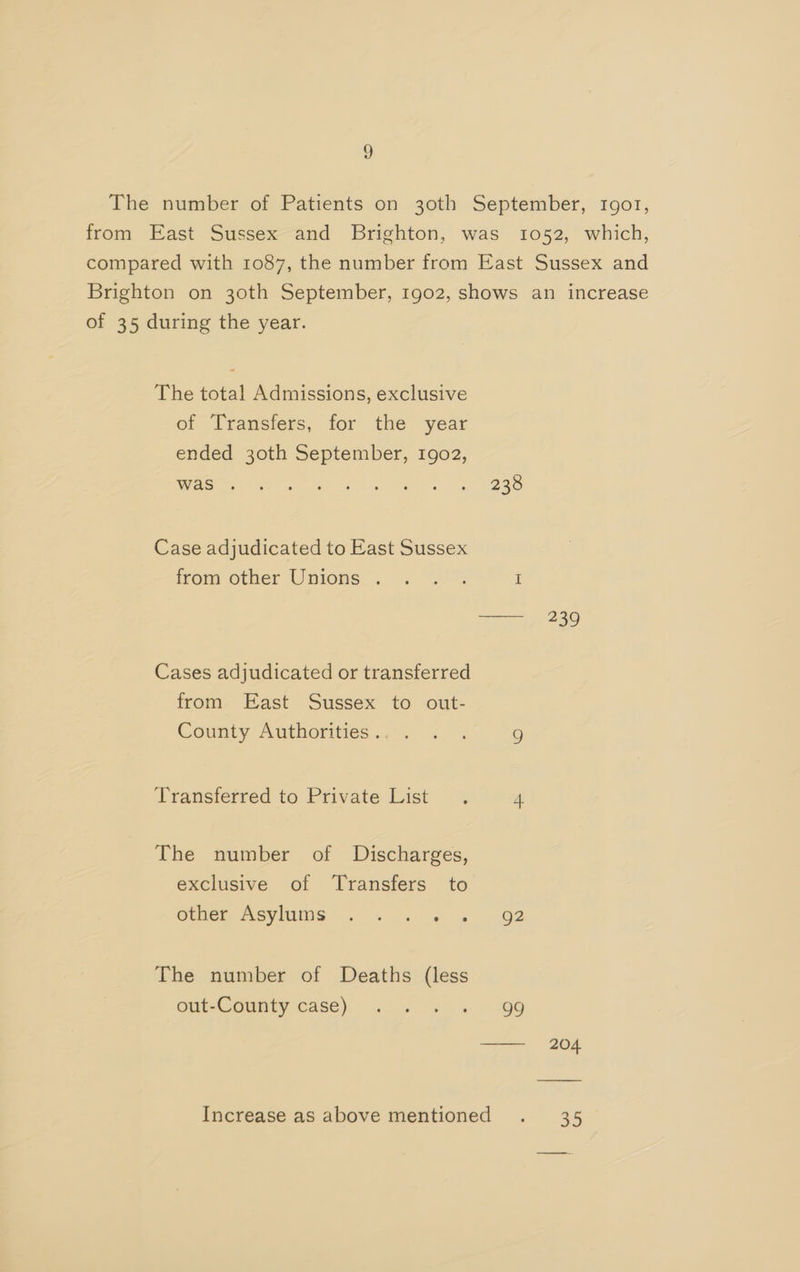 9

The number of Patients on 30th September, 1901, from East Sussex and Brighton, was 1052, which, compared with 1087, the number from East Sussex and Brighton on 30th September, 1902, shows an increase of 35 during the year.

The total Admissions, exclusive of Transfers, for the year ended 30th September, 1902, was 238

Case adjudicated to East Sussex from other Unions 1

239

Cases adjudicated or transferred from East Sussex to out-County Authorities 9

Transferred to Private List 4

The number of Discharges, exclusive of Transfers to other Asylums 92

The number of Deaths (less out-County case) 99

204

Increase as above mentioned 35